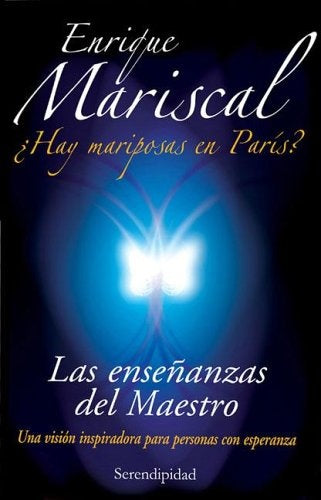 Enrique
Mariscal

¿Hay mariposas en París?

Las enseñanzas del Maestro

Una visión inspiradora para personas con esperanza

Serendipidad